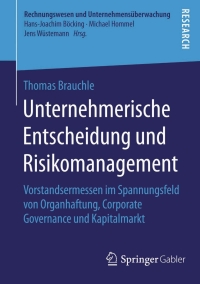 Rechnungswesen und Unternehmensüberwachung
Hans-Joachim Böcking · Michael Hommel
Jens Wüstemann Hrsg.

RESEARCH

Thomas Brauchle

Unternehmerische Entscheidung und Risikomanagement

Vorstandsermessen im Spannungsfeld von Organhaftung, Corporate Governance und Kapitalmarkt

Springer Gabler